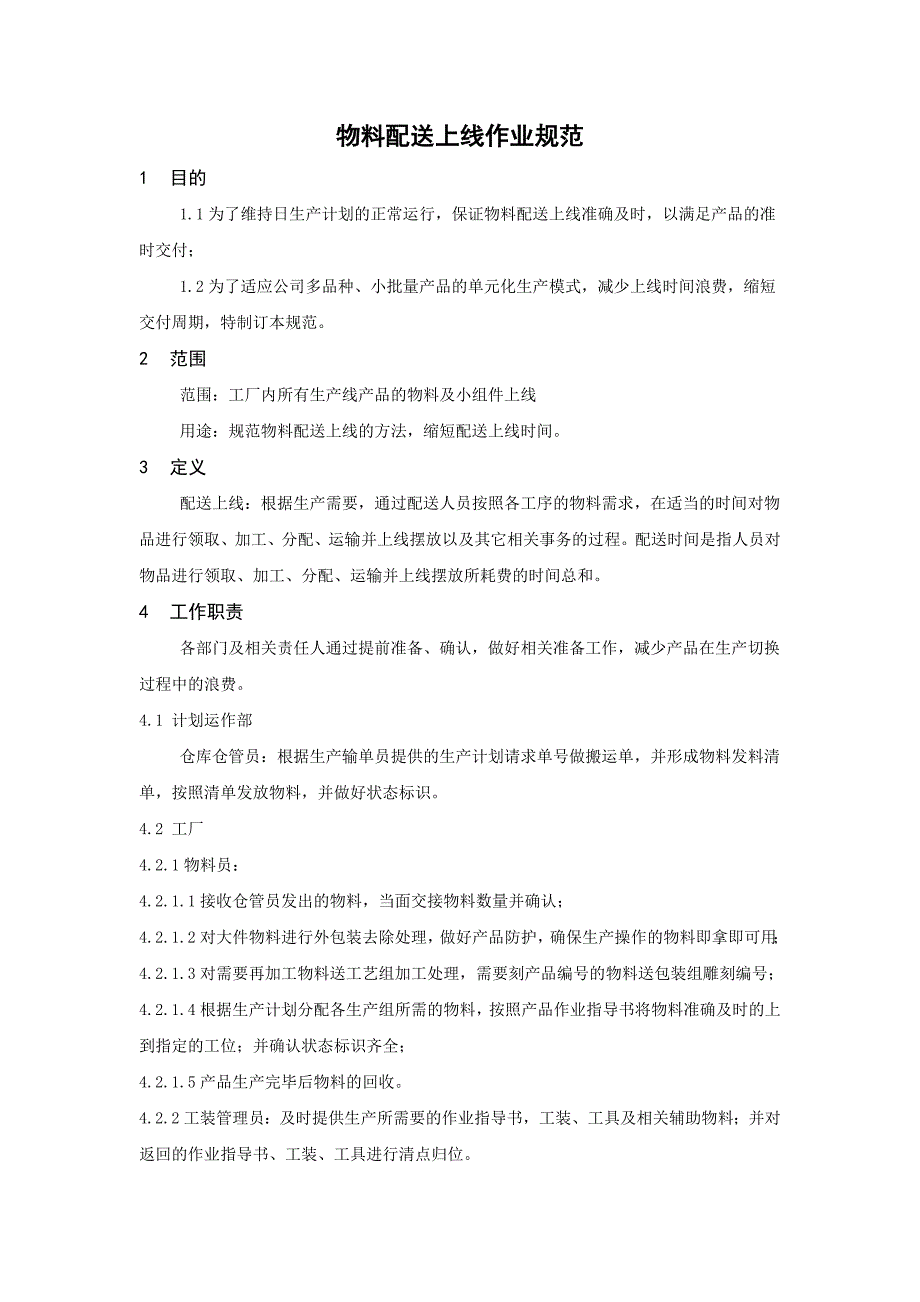 物料配送上线作业规范

1　目的

1.1 为了维持日生产计划的正常运行，保证物料配送上线准确及时，以满足产品的准时交付；

1.2 为了适应公司多品种、小批量产品的单元化生产模式，减少上线时间浪费，缩短交付周期，特制订本规范。

2　范围

范围：工厂内所有生产线产品的物料及小组件上线

用途：规范物料配送上线的方法，缩短配送上线时间。

3　定义

配送上线：根据生产需要，通过配送人员按照各工序的物料需求，在适当的时间对物品进行领取、加工、分配、运输并上线摆放以及其它相关事务的过程。配送时间是指人员对物品进行领取、加工、分配、运输并上线摆放所耗费的时间总和。

4　工作职责

各部门及相关责任人通过提前准备、确认，做好相关准备工作，减少产品在生产切换过程中的浪费。

4.1 计划运作部

仓库仓管员：根据生产输单员提供的生产计划请求单号做搬运单，并形成物料发料清单，按照清单发放物料，并做好状态标识。

4.2 工厂

4.2.1 物料员：

4.2.1.1 接收仓管员发出的物料，当面交接物料数量并确认；

4.2.1.2 对大件物料进行外包装去除处理，做好产品防护，确保生产操作的物料即拿即可用；

4.2.1.3 对需要再加工物料送工艺组加工处理，需要刻产品编号的物料送包装组雕刻编号；

4.2.1.4 根据生产计划分配各生产组所需的物料，按照产品作业指导书将物料准确及时的上到指定的工位；并确认状态标识齐全；

4.2.1.5 产品生产完毕后物料的回收。

4.2.2 工装管理员：及时提供生产所需要的作业指导书，工装、工具及相关辅助物料；并对返回的作业指导书、工装、工具进行清点归位。